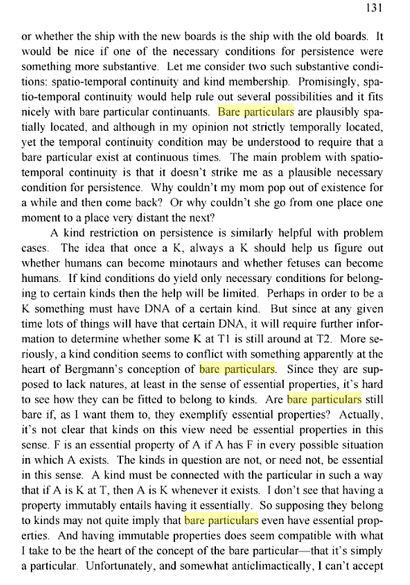 131

or whether the ship with the new boards is the ship with the old boards. It would be nice if one of the necessary conditions for persistence were something more substantive. Let me consider two such substantive conditions: spatio-temporal continuity and kind membership. Promisingly, spatio-temporal continuity would help rule out several possibilities and it fits nicely with bare particular continuants. Bare particulars are plausibly spatially located, and although in my opinion not strictly temporally located, yet the temporal continuity condition may be understood to require that a bare particular exist at continuous times. The main problem with spatio-temporal continuity is that it doesn't strike me as a plausible necessary condition for persistence. Why couldn't my mom pop out of existence for a while and then come back? Or why couldn't she go from one place one moment to a place very distant the next?

A kind restriction on persistence is similarly helpful with problem cases. The idea that once a K, always a K should help us figure out whether humans can become minotaurs and whether fetuses can become humans. If kind conditions do yield only necessary conditions for belonging to certain kinds then the help will be limited. Perhaps in order to be a K something must have DNA of a certain kind. But since at any given time lots of things will have that certain DNA, it will require further information to determine whether some K at T1 is still around at T2. More seriously, a kind condition seems to conflict with something apparently at the heart of Bergmann's conception of bare particulars. Since they are supposed to lack natures, at least in the sense of essential properties, it's hard to see how they can be fitted to belong to kinds. Are bare particulars still bare if, as I want them to, they exemplify essential properties? Actually, it's not clear that kinds on this view need be essential properties in this sense. F is an essential property of A if A has F in every possible situation in which A exists. The kinds in question are not, or need not, be essential in this sense. A kind must be connected with the particular in such a way that if A is K at T, then A is K whenever it exists. I don't see that having a property immutably entails having it essentially. So supposing they belong to kinds may not quite imply that bare particulars even have essential properties. And having immutable properties does seem compatible with what I take to be the heart of the concept of the bare particular—that it's simply a particular. Unfortunately, and somewhat anticlimactically, I can't accept